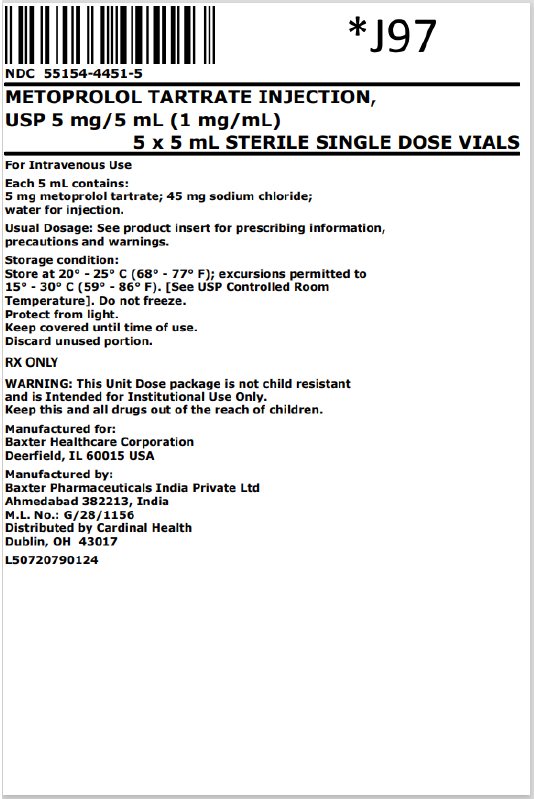 *J97

NDC 55154-4451-5

METOPROLOL TARTRATE INJECTION, USP 5 mg/5 mL (1 mg/mL)
5 x 5 mL STERILE SINGLE DOSE VIALS

For Intravenous Use

Each 5 mL contains:
5 mg metoprolol tartrate; 45 mg sodium chloride; water for injection.

Usual Dosage: See product insert for prescribing information, precautions and warnings.

Storage condition:
Store at 20° - 25° C (68° - 77° F); excursions permitted to 15° - 30° C (59° - 86° F). [See USP Controlled Room Temperature]. Do not freeze.
Protect from light.
Keep covered until time of use.
Discard unused portion.

RX ONLY

WARNING: This Unit Dose package is not child resistant and is Intended for Institutional Use Only.
Keep this and all drugs out of the reach of children.

Manufactured for:
Baxter Healthcare Corporation
Deerfield, IL 60015 USA

Manufactured by:
Baxter Pharmaceuticals India Private Ltd
Ahmedabad 382213, India
M.L. No.: G/28/1156
Distributed by Cardinal Health
Dublin, OH 43017

L50720790124